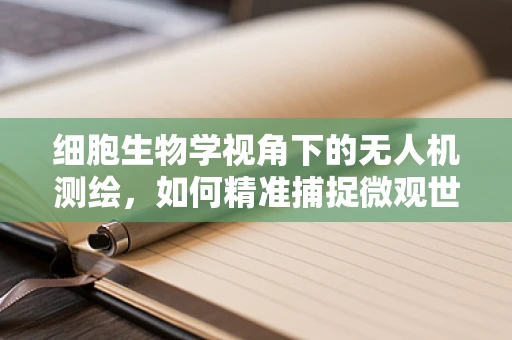 细胞生物学视角下的无人机测绘，如何精准捕捉微观世